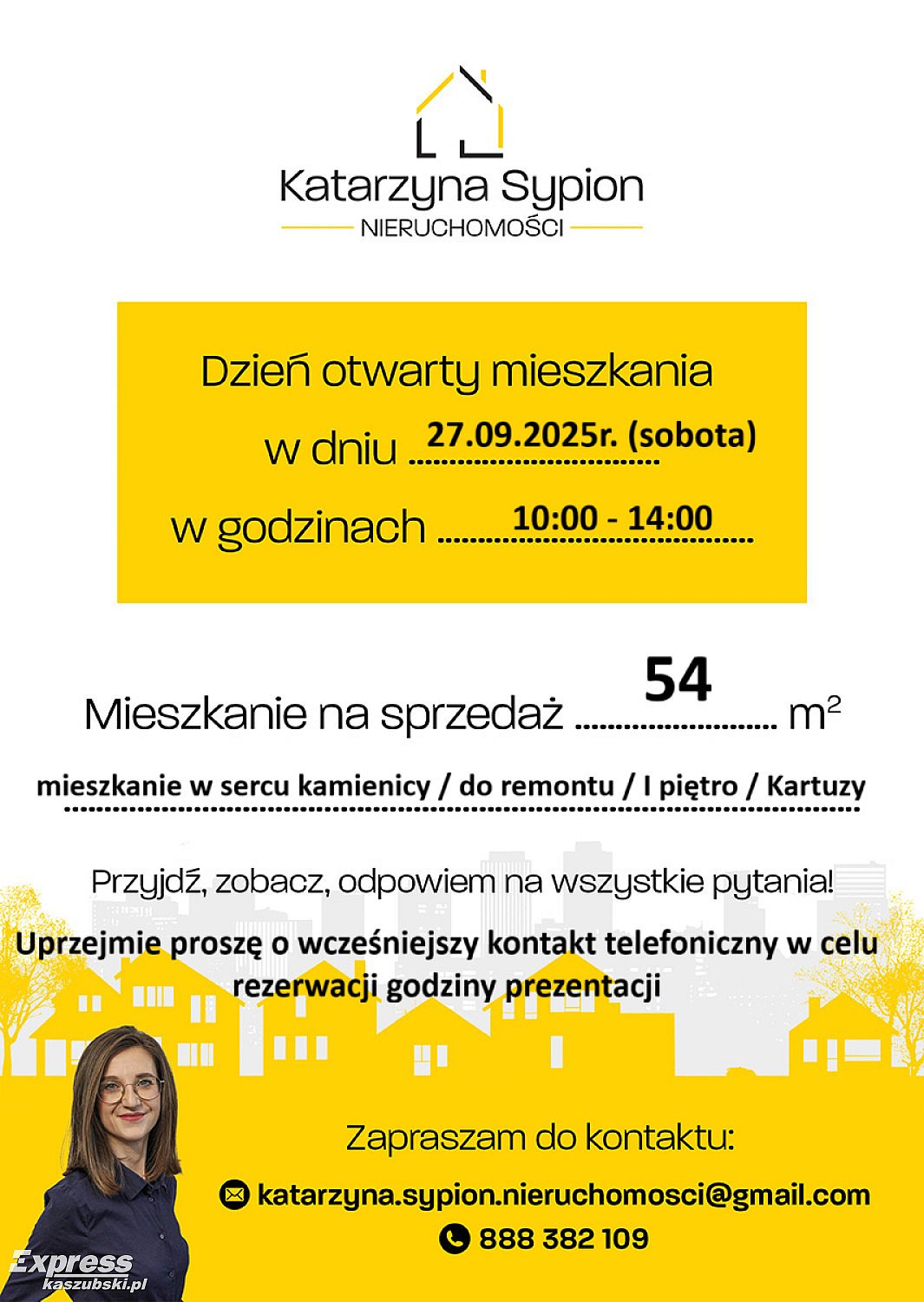 Katarzyna Sypion
NIERUCHOMOŚCI

Dzień otwarty mieszkania
w dniu 27.09.2025r. (sobota)
w godzinach 10:00 - 14:00

Mieszkanie na sprzedaż 54 $m^2$

mieszkanie w sercu kamienicy / do remontu / I piętro / Kartuzy

Przyjdź, zobacz, odpowiem na wszystkie pytania!

Uprzejmie proszę o wcześniejszy kontakt telefoniczny w celu rezerwacji godziny prezentacji

Zapraszam do kontaktu:

katarzyna.sypion.nieruchomosci@gmail.com
888 382 109

Express kaszubski.pl